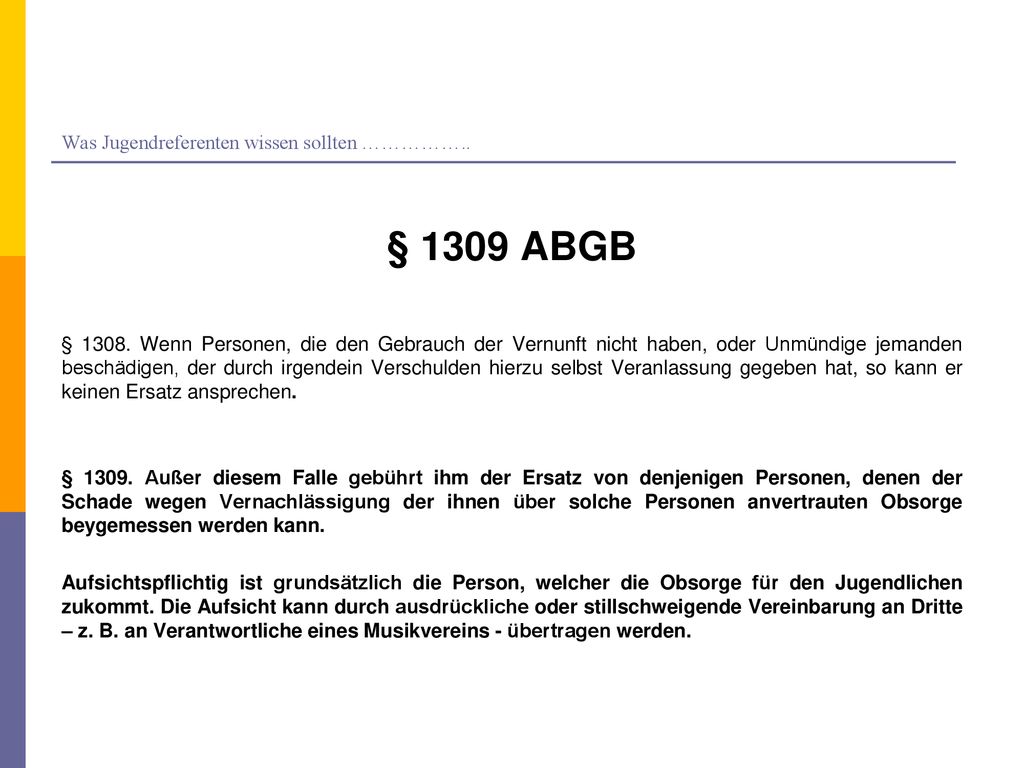 Was Jugendreferenten wissen sollten ……………..

§ 1309 ABGB

§ 1308. Wenn Personen, die den Gebrauch der Vernunft nicht haben, oder Unmündige jemanden beschädigen, der durch irgendein Verschulden hierzu selbst Veranlassung gegeben hat, so kann er keinen Ersatz ansprechen.

§ 1309. Außer diesem Falle gebührt ihm der Ersatz von denjenigen Personen, denen der Schade wegen Vernachlässigung der ihnen über solche Personen anvertrauten Obsorge beygemessen werden kann.

Aufsichtspflichtig ist grundsätzlich die Person, welcher die Obsorge für den Jugendlichen zukommt. Die Aufsicht kann durch ausdrückliche oder stillschweigende Vereinbarung an Dritte – z. B. an Verantwortliche eines Musikvereins - übertragen werden.